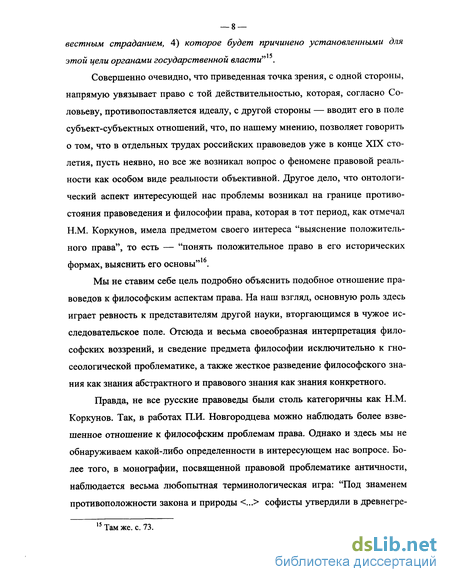 — 8 —

вестным страданием, 4) которое будет причинено установленными для этой цели органами государственной власти"$^{15}$.

Совершенно очевидно, что приведенная точка зрения, с одной стороны, напрямую увязывает право с той действительностью, которая, согласно Соловьеву, противопоставляется идеалу, с другой стороны — вводит его в поле субъект-субъектных отношений, что, по нашему мнению, позволяет говорить о том, что в отдельных трудах российских правоведов уже в конце XIX столетия, пусть неявно, но все же возникал вопрос о феномене правовой реальности как особом виде реальности объективной. Другое дело, что онтологический аспект интересующей нас проблемы возникал на границе противостояния правоведения и философии права, которая в тот период, как отмечал Н.М. Коркунов, имела предметом своего интереса "выяснение положительного права", то есть — "понять положительное право в его исторических формах, выяснить его основы"$^{16}$.

Мы не ставим себе цель подробно объяснить подобное отношение правоведов к философским аспектам права. На наш взгляд, основную роль здесь играет ревность к представителям другой науки, вторгающимся в чужое исследовательское поле. Отсюда и весьма своеобразная интерпретация философских воззрений, и сведение предмета философии исключительно к гносеологической проблематике, а также жесткое разведение философского знания как знания абстрактного и правового знания как знания конкретного.

Правда, не все русские правоведы были столь категоричны как Н.М. Коркунов. Так, в работах П.И. Новгородцева можно наблюдать более взвешенное отношение к философским проблемам права. Однако и здесь мы не обнаруживаем какой-либо определенности в интересующем нас вопросе. Более того, в монографии, посвященной правовой проблематике античности, наблюдается весьма любопытная терминологическая игра: "Под знаменем противоположности закона и природы <...> софисты утвердили в древнегре-

$^{15}$ Там же. с. 73.

dsLib.net
библиотека диссертаций